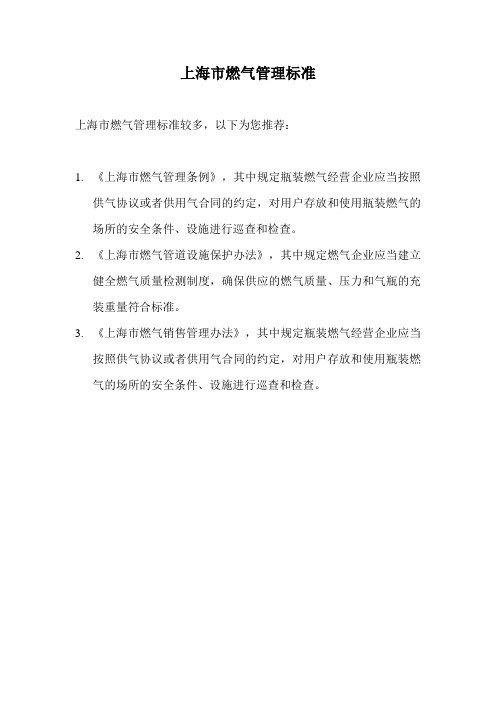 上海市燃气管理标准

上海市燃气管理标准较多，以下为您推荐：

1. 《上海市燃气管理条例》，其中规定瓶装燃气经营企业应当按照供气协议或者供用气合同的约定，对用户存放和使用瓶装燃气的场所的安全条件、设施进行巡查和检查。

2. 《上海市燃气管道设施保护办法》，其中规定燃气企业应当建立健全燃气质量检测制度，确保供应的燃气质量、压力和气瓶的充装重量符合标准。

3. 《上海市燃气销售管理办法》，其中规定瓶装燃气经营企业应当按照供气协议或者供用气合同的约定，对用户存放和使用瓶装燃气的场所的安全条件、设施进行巡查和检查。